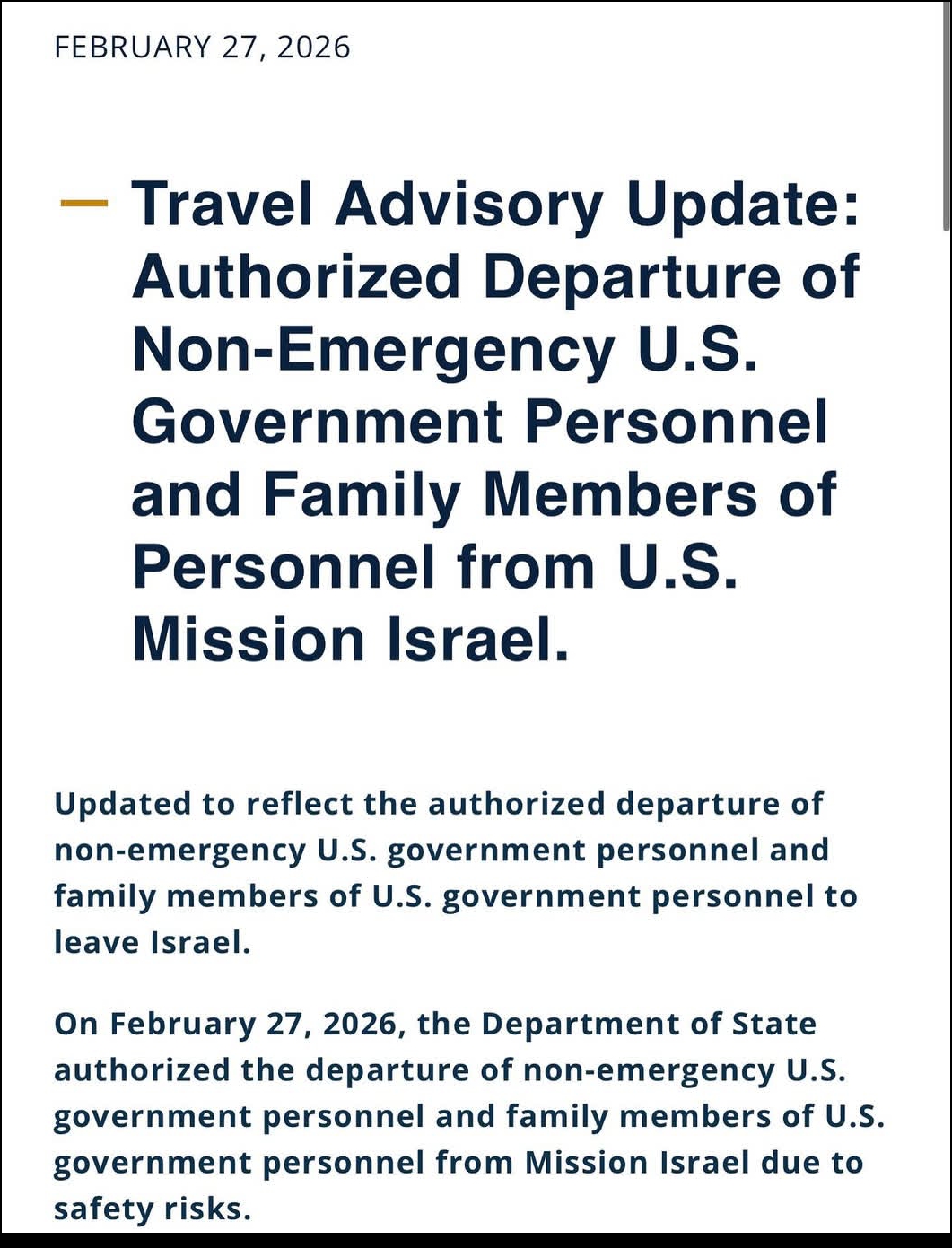 FEBRUARY 27, 2026

Travel Advisory Update: Authorized Departure of Non-Emergency U.S. Government Personnel and Family Members of Personnel from U.S. Mission Israel.

Updated to reflect the authorized departure of non-emergency U.S. government personnel and family members of U.S. government personnel to leave Israel.

On February 27, 2026, the Department of State authorized the departure of non-emergency U.S. government personnel and family members of U.S. government personnel from Mission Israel due to safety risks.